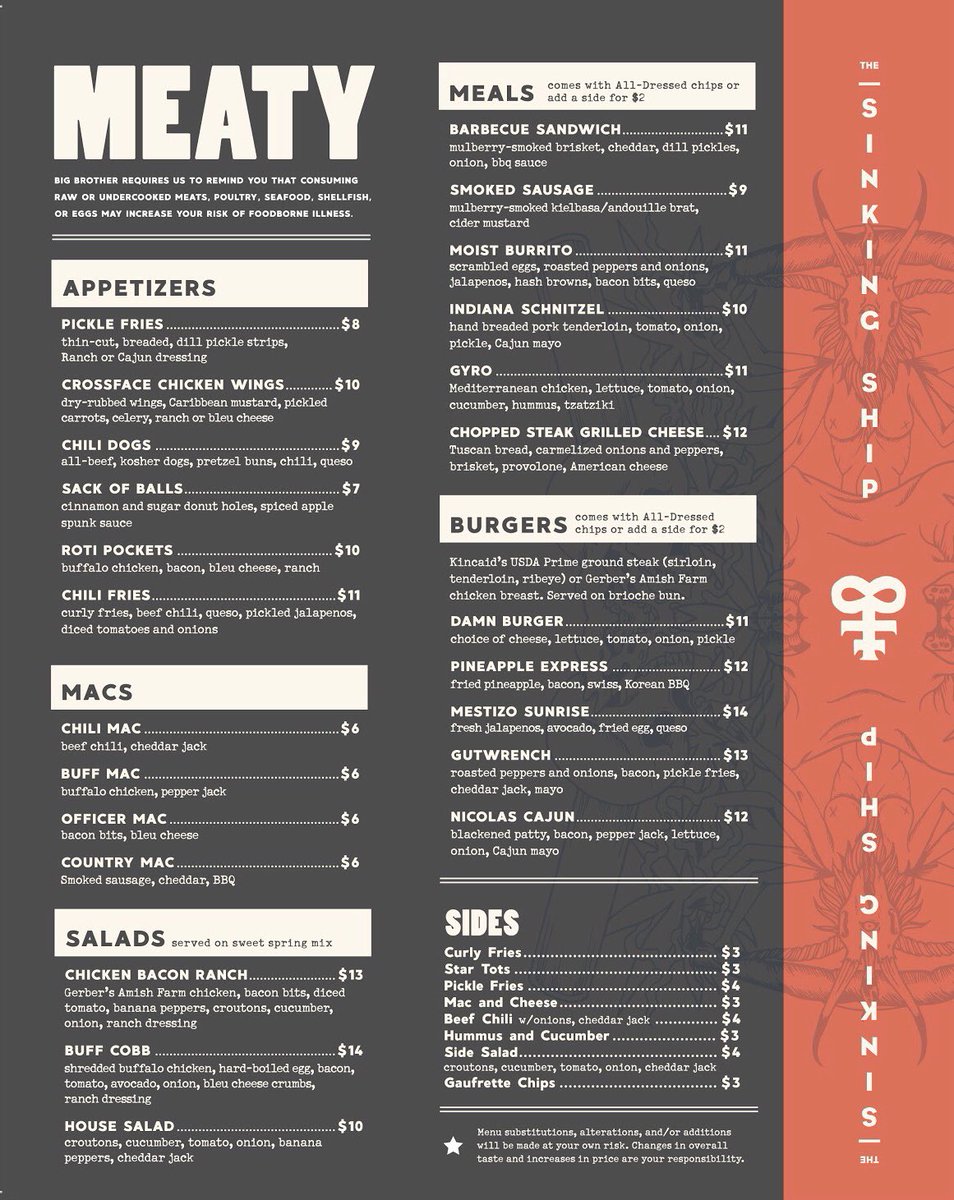 MEATY

BIG BROTHER REQUIRES US TO REMIND YOU THAT CONSUMING RAW OR UNDERCOOKED MEATS, POULTRY, SEAFOOD, SHELLFISH, OR EGGS MAY INCREASE YOUR RISK OF FOODBORNE ILLNESS.

APPETIZERS

PICKLE FRIES $8
thin-cut, breaded, dill pickle strips, Ranch or Cajun dressing

CROSSFACE CHICKEN WINGS $10
dry-rubbed wings, Caribbean mustard, pickled carrots, celery, ranch or bleu cheese

CHILI DOGS $9
all-beef, kosher dogs, pretzel buns, chili, queso

SACK OF BALLS $7
cinnamon and sugar donut holes, spiced apple spunk sauce

ROTI POCKETS $10
buffalo chicken, bacon, bleu cheese, ranch

CHILI FRIES $11
curly fries, beef chili, queso, pickled jalapenos, diced tomatoes and onions

MACS

CHILI MAC $6
beef chili, cheddar jack

BUFF MAC $6
buffalo chicken, pepper jack

OFFICER MAC $6
bacon bits, bleu cheese

COUNTRY MAC $6
Smoked sausage, cheddar, BBQ

SALADS served on sweet spring mix

CHICKEN BACON RANCH $13
Gerber's Amish Farm chicken, bacon bits, diced tomato, banana peppers, croutons, cucumber, onion, ranch dressing

BUFF COBB $14
shredded buffalo chicken, hard-boiled egg, bacon, tomato, avocado, onion, bleu cheese crumbs, ranch dressing

HOUSE SALAD $10
croutons, cucumber, tomato, onion, banana peppers, cheddar jack

MEALS comes with All-Dressed chips or add a side for $2

BARBECUE SANDWICH $11
mulberry-smoked brisket, cheddar, dill pickles, onion, bbq sauce

SMOKED SAUSAGE $9
mulberry-smoked kielbasa/andouille brat, cider mustard

MOIST BURRITO $11
scrambled eggs, roasted peppers and onions, jalapenos, hash browns, bacon bits, queso

INDIANA SCHNITZEL $10
hand breaded pork tenderloin, tomato, onion, pickle, Cajun mayo

GYRO $11
Mediterranean chicken, lettuce, tomato, onion, cucumber, hummus, tzatziki

CHOPPED STEAK GRILLED CHEESE $12
Tuscan bread, carmelized onions and peppers, brisket, provolone, American cheese

BURGERS comes with All-Dressed chips or add a side for $2

Kincaid's USDA Prime ground steak (sirloin, tenderloin, ribeye) or Gerber's Amish Farm chicken breast. Served on brioche bun.

DAMN BURGER $11
choice of cheese, lettuce, tomato, onion, pickle

PINEAPPLE EXPRESS $12
fried pineapple, bacon, swiss, Korean BBQ

MESTIZO SUNRISE $14
fresh jalapenos, avocado, fried egg, queso

GUTWRENCH $13
roasted peppers and onions, bacon, pickle fries, cheddar jack, mayo

NICOLAS CAJUN $12
blackened patty, bacon, pepper jack, lettuce, onion, Cajun mayo

SIDES

Curly Fries $3
Star Tots $3
Pickle Fries $4
Mac and Cheese $3
Beef Chili w/onions, cheddar jack $4
Hummus and Cucumber $3
Side Salad $4
croutons, cucumber, tomato, onion, cheddar jack
Gaufrette Chips $3

Menu substitutions, alterations, and/or additions will be made at your own risk. Changes in overall taste and increases in price are your responsibility.

THE SINKING SHIP

THE SINKING SHIP